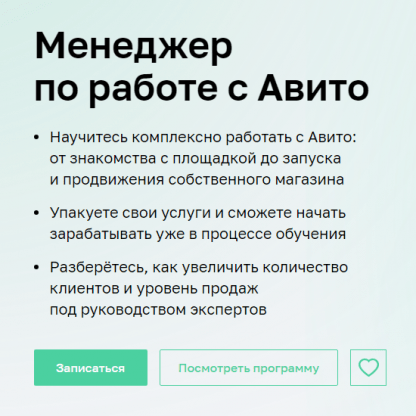 Менеджер по работе с Авито

• Научитесь комплексно работать с Авито: от знакомства с площадкой до запуска и продвижения собственного магазина

• Упакуете свои услуги и сможете начать зарабатывать уже в процессе обучения

• Разберётесь, как увеличить количество клиентов и уровень продаж под руководством экспертов

Записаться

Посмотреть программу